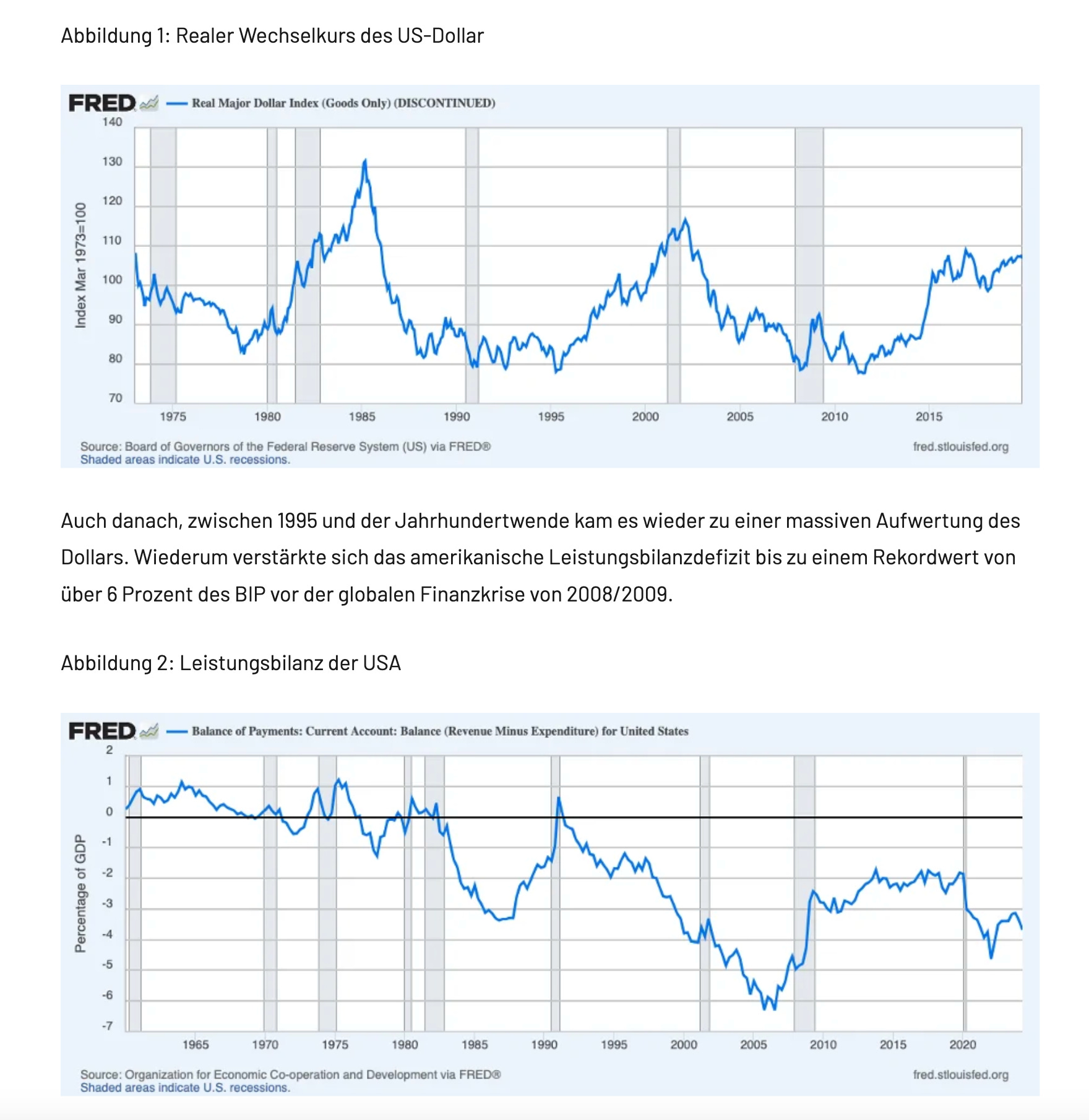 Abbildung 1: Realer Wechselkurs des US-Dollar

FRED — Real Major Dollar Index (Goods Only) (DISCONTINUED)

Index Mar 1973=100

140
130
120
110
100
90
80
70

1975 1980 1985 1990 1995 2000 2005 2010 2015

Source: Board of Governors of the Federal Reserve System (US) via FRED®
Shaded areas indicate U.S. recessions.
fred.stlouisfed.org

Auch danach, zwischen 1995 und der Jahrhundertwende kam es wieder zu einer massiven Aufwertung des Dollars. Wiederum verstärkte sich das amerikanische Leistungsbilanzdefizit bis zu einem Rekordwert von über 6 Prozent des BIP vor der globalen Finanzkrise von 2008/2009.

Abbildung 2: Leistungsbilanz der USA

FRED — Balance of Payments: Current Account: Balance (Revenue Minus Expenditure) for United States

Percentage of GDP

2
1
0
-1
-2
-3
-4
-5
-6
-7

1965 1970 1975 1980 1985 1990 1995 2000 2005 2010 2015 2020

Source: Organization for Economic Co-operation and Development via FRED®
Shaded areas indicate U.S. recessions.
fred.stlouisfed.org